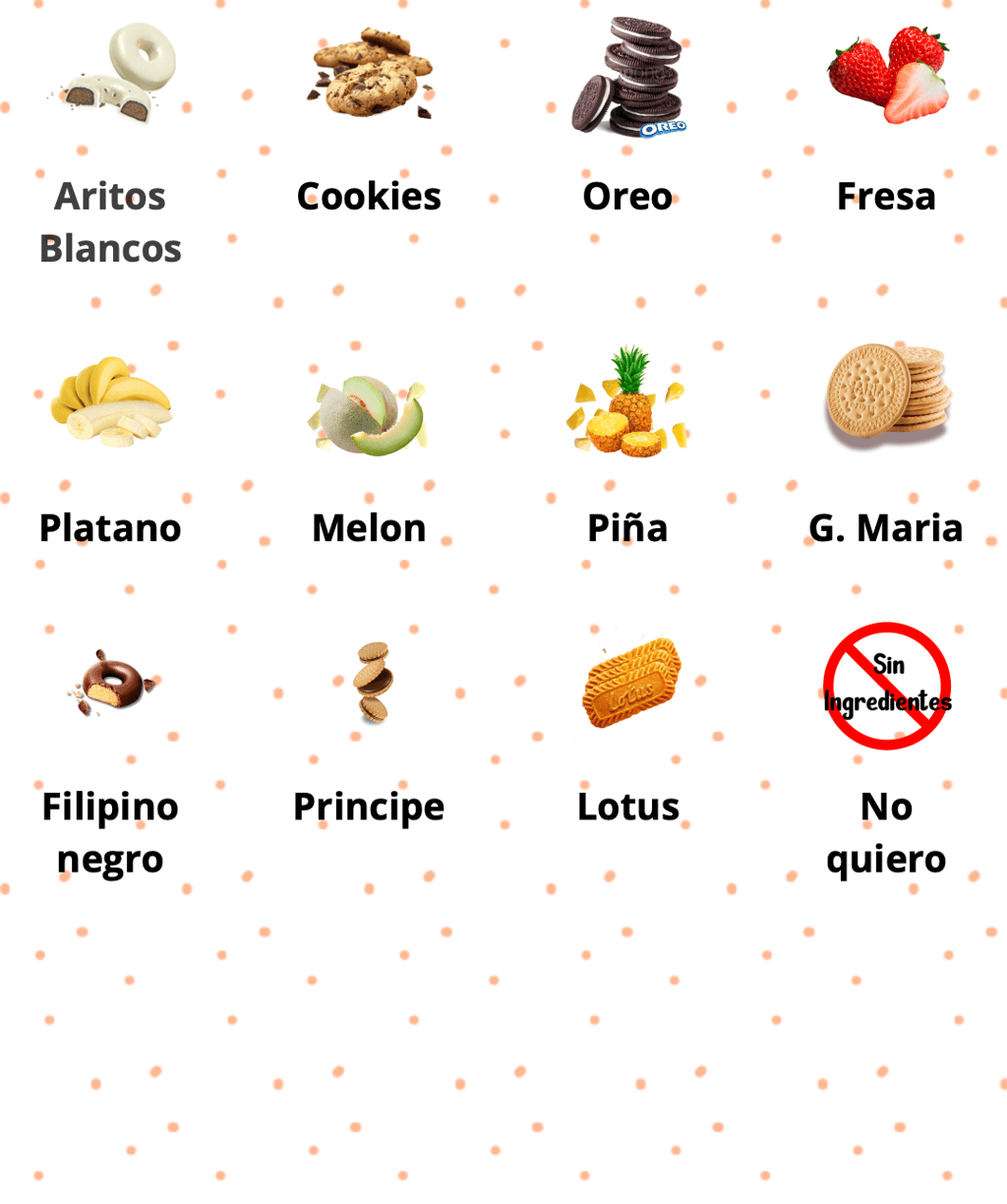 Aritos Blancos

Cookies

Oreo

Fresa

Platano

Melon

Piña

G. Maria

Filipino negro

Principe

Lotus

Sin Ingredientes

No quiero